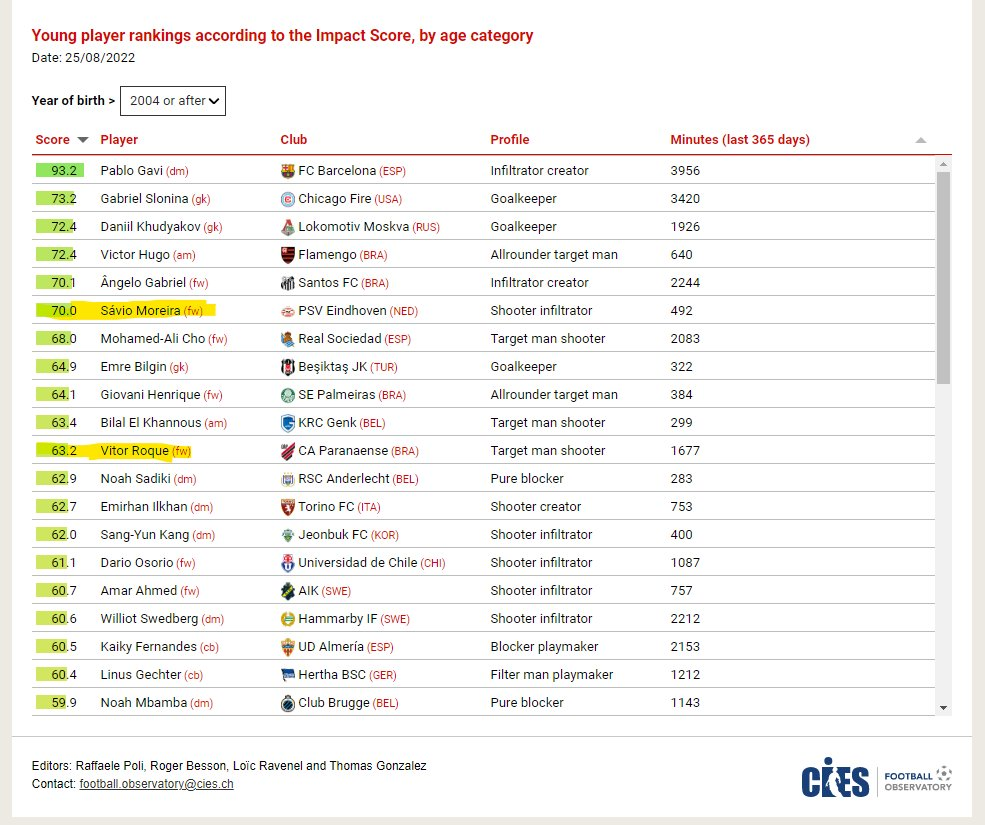 Young player rankings according to the Impact Score, by age category
Date: 25/08/2022

Year of birth > 2004 or after

| Score | Player | Club | Profile | Minutes (last 365 days) |
|---|---|---|---|---|
| 93.2 | Pablo Gavi (dm) | FC Barcelona (ESP) | Infiltrator creator | 3956 |
| 73.2 | Gabriel Slonina (gk) | Chicago Fire (USA) | Goalkeeper | 3420 |
| 72.4 | Daniil Khudyakov (gk) | Lokomotiv Moskva (RUS) | Goalkeeper | 1926 |
| 72.4 | Victor Hugo (am) | Flamengo (BRA) | Allrounder target man | 640 |
| 70.1 | Ângelo Gabriel (fw) | Santos FC (BRA) | Infiltrator creator | 2244 |
| 70.0 | Sávio Moreira (fw) | PSV Eindhoven (NED) | Shooter infiltrator | 492 |
| 68.0 | Mohamed-Ali Cho (fw) | Real Sociedad (ESP) | Target man shooter | 2083 |
| 64.9 | Emre Bilgin (gk) | Beşiktaş JK (TUR) | Goalkeeper | 322 |
| 64.1 | Giovani Henrique (fw) | SE Palmeiras (BRA) | Allrounder target man | 384 |
| 63.4 | Bilal El Khannous (am) | KRC Genk (BEL) | Target man shooter | 299 |
| 63.2 | Vitor Roque (fw) | CA Paranaense (BRA) | Target man shooter | 1677 |
| 62.9 | Noah Sadiki (dm) | RSC Anderlecht (BEL) | Pure blocker | 283 |
| 62.7 | Emirhan Ilkhan (dm) | Torino FC (ITA) | Shooter creator | 753 |
| 62.0 | Sang-Yun Kang (dm) | Jeonbuk FC (KOR) | Shooter infiltrator | 400 |
| 61.1 | Dario Osorio (fw) | Universidad de Chile (CHI) | Shooter infiltrator | 1087 |
| 60.7 | Amar Ahmed (fw) | AIK (SWE) | Shooter infiltrator | 757 |
| 60.6 | Williot Swedberg (dm) | Hammarby IF (SWE) | Shooter infiltrator | 2212 |
| 60.5 | Kaiky Fernandes (cb) | UD Almería (ESP) | Blocker playmaker | 2153 |
| 60.4 | Linus Gechter (cb) | Hertha BSC (GER) | Filter man playmaker | 1212 |
| 59.9 | Noah Mbamba (dm) | Club Brugge (BEL) | Pure blocker | 1143 |

Editors: Raffaele Poli, Roger Besson, Loïc Ravenel and Thomas Gonzalez
Contact: football.observatory@cies.ch

CIES FOOTBALL OBSERVATORY